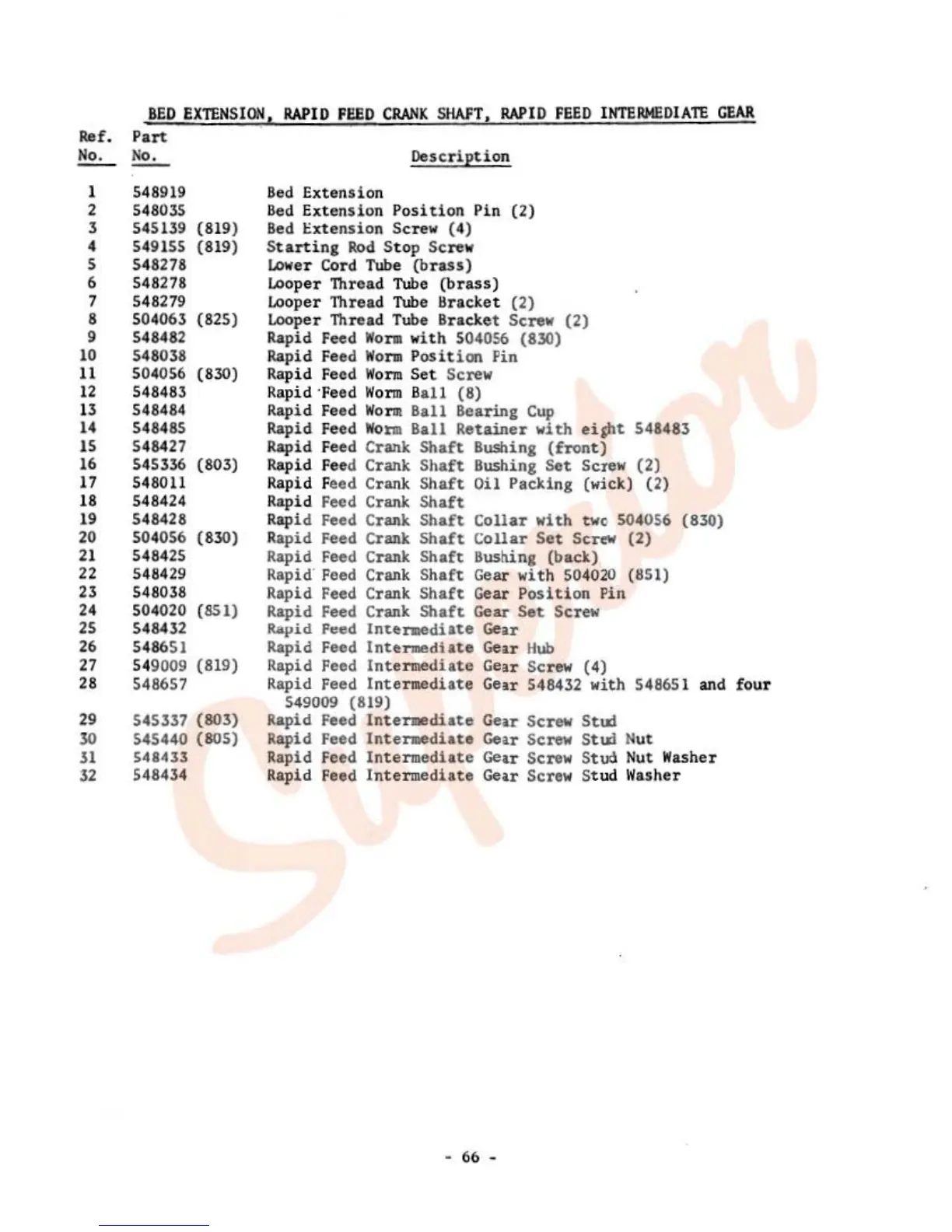 BED EXTENSION, RAPID FEED CRANK SHAFT, RAPID FEED INTERMEDIATE GEAR

| Ref. No. | Part No. | Description |
|---|---|---|
| 1 | 548919 | Bed Extension |
| 2 | 548035 | Bed Extension Position Pin (2) |
| 3 | 545139 (819) | Bed Extension Screw (4) |
| 4 | 549155 (819) | Starting Rod Stop Screw |
| 5 | 548278 | Lower Cord Tube (brass) |
| 6 | 548278 | Looper Thread Tube (brass) |
| 7 | 548279 | Looper Thread Tube Bracket (2) |
| 8 | 504063 (825) | Looper Thread Tube Bracket Screw (2) |
| 9 | 548482 | Rapid Feed Worm with 504056 (830) |
| 10 | 548038 | Rapid Feed Worm Position Pin |
| 11 | 504056 (830) | Rapid Feed Worm Set Screw |
| 12 | 548483 | Rapid Feed Worm Ball (8) |
| 13 | 548484 | Rapid Feed Worm Ball Bearing Cup |
| 14 | 548485 | Rapid Feed Worm Ball Retainer with eight 548483 |
| 15 | 548427 | Rapid Feed Crank Shaft Bushing (front) |
| 16 | 545336 (803) | Rapid Feed Crank Shaft Bushing Set Screw (2) |
| 17 | 548011 | Rapid Feed Crank Shaft Oil Packing (wick) (2) |
| 18 | 548424 | Rapid Feed Crank Shaft |
| 19 | 548428 | Rapid Feed Crank Shaft Collar with two 504056 (830) |
| 20 | 504056 (830) | Rapid Feed Crank Shaft Collar Set Screw (2) |
| 21 | 548425 | Rapid Feed Crank Shaft Bushing (back) |
| 22 | 548429 | Rapid Feed Crank Shaft Gear with 504020 (851) |
| 23 | 548038 | Rapid Feed Crank Shaft Gear Position Pin |
| 24 | 504020 (851) | Rapid Feed Crank Shaft Gear Set Screw |
| 25 | 548432 | Rapid Feed Intermediate Gear |
| 26 | 548651 | Rapid Feed Intermediate Gear Hub |
| 27 | 549009 (819) | Rapid Feed Intermediate Gear Screw (4) |
| 28 | 548657 | Rapid Feed Intermediate Gear 548432 with 548651 and four 549009 (819) |
| 29 | 545337 (803) | Rapid Feed Intermediate Gear Screw Stud |
| 30 | 545440 (805) | Rapid Feed Intermediate Gear Screw Stud Nut |
| 31 | 548433 | Rapid Feed Intermediate Gear Screw Stud Nut Washer |
| 32 | 548434 | Rapid Feed Intermediate Gear Screw Stud Washer |

Superior

- 66 -